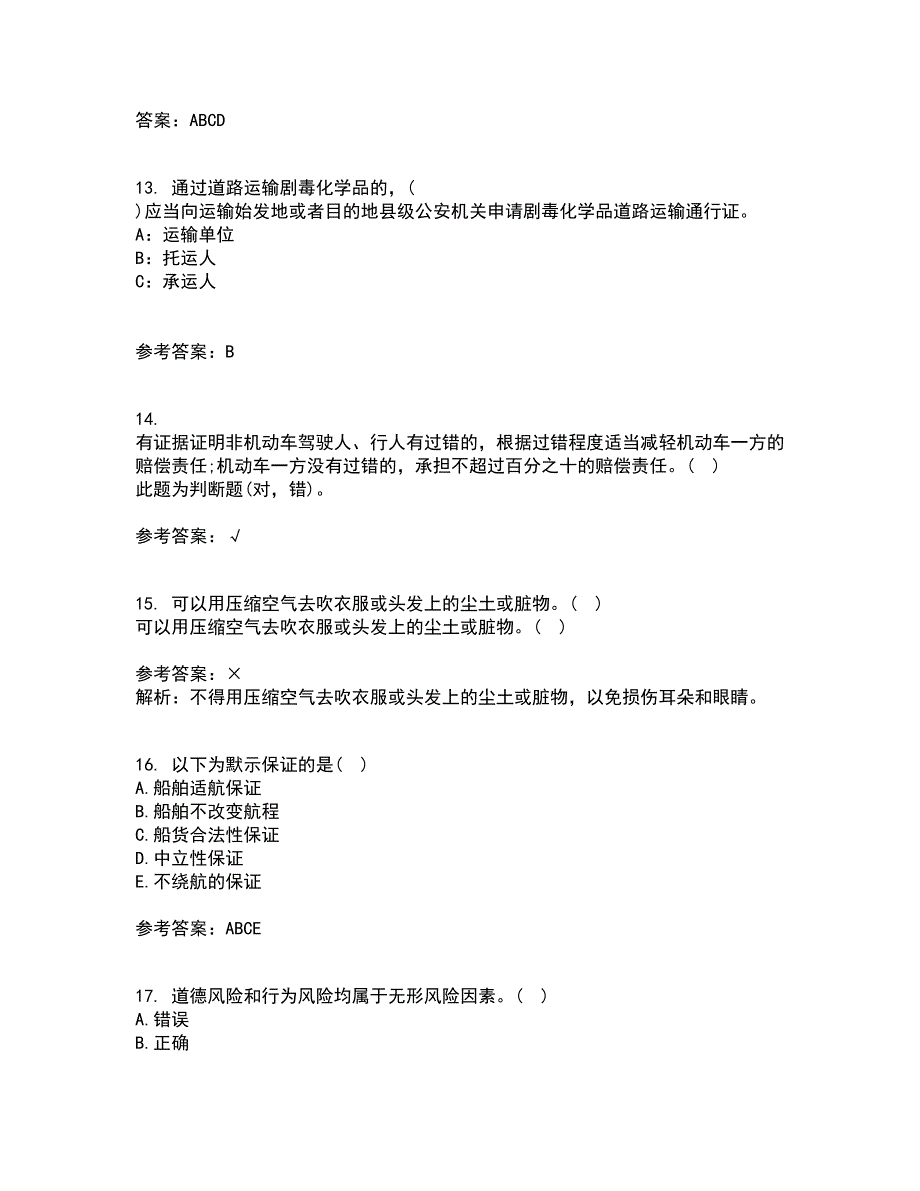 答案：ABCD

13. 通过道路运输剧毒化学品的，(
)应当向运输始发地或者目的地县级公安机关申请剧毒化学品道路运输通行证。
A：运输单位
B：托运人
C：承运人

参考答案：B

14.
有证据证明非机动车驾驶人、行人有过错的，根据过错程度适当减轻机动车一方的赔偿责任;机动车一方没有过错的，承担不超过百分之十的赔偿责任。( )
此题为判断题(对，错)。

参考答案：√

15. 可以用压缩空气去吹衣服或头发上的尘土或脏物。( )
可以用压缩空气去吹衣服或头发上的尘土或脏物。( )

参考答案：×
解析：不得用压缩空气去吹衣服或头发上的尘土或脏物，以免损伤耳朵和眼睛。

16. 以下为默示保证的是( )
A.船舶适航保证
B.船舶不改变航程
C.船货合法性保证
D.中立性保证
E.不绕航的保证

参考答案：ABCE

17. 道德风险和行为风险均属于无形风险因素。( )
A.错误
B.正确